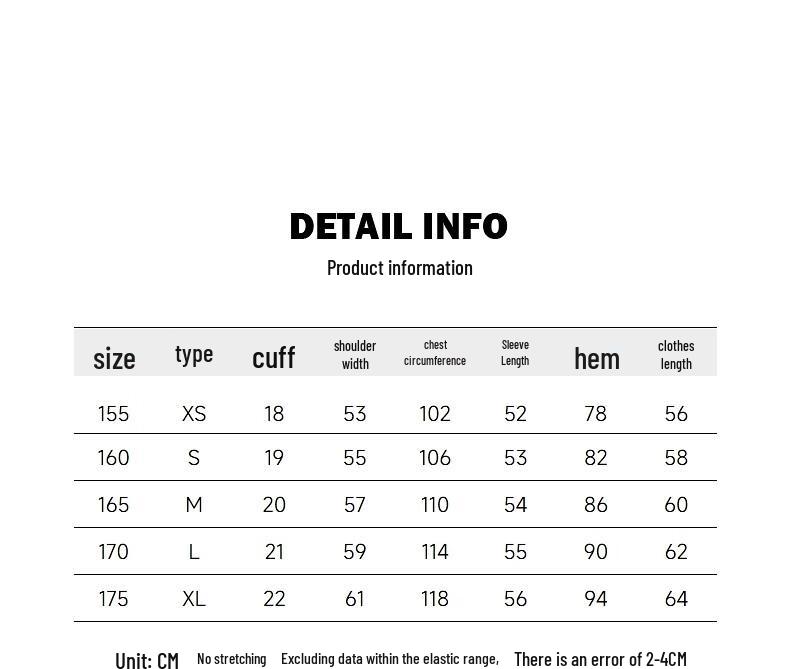 DETAIL INFO
Product information

| size | type | cuff | shoulder width | chest circumference | Sleeve Length | hem | clothes length |
|---|---|---|---|---|---|---|---|
| 155 | XS | 18 | 53 | 102 | 52 | 78 | 56 |
| 160 | S | 19 | 55 | 106 | 53 | 82 | 58 |
| 165 | M | 20 | 57 | 110 | 54 | 86 | 60 |
| 170 | L | 21 | 59 | 114 | 55 | 90 | 62 |
| 175 | XL | 22 | 61 | 118 | 56 | 94 | 64 |

Unit: CM No stretching Excluding data within the elastic range, There is an error of 2-4CM